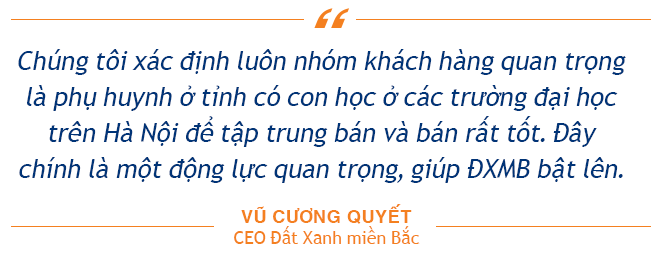 “

Chúng tôi xác định luôn nhóm khách hàng quan trọng là phụ huynh ở tỉnh có con học ở các trường đại học trên Hà Nội để tập trung bán và bán rất tốt. Đây chính là một động lực quan trọng, giúp ĐXMB bật lên.

VŨ CƯƠNG QUYẾT
CEO Đất Xanh miền Bắc